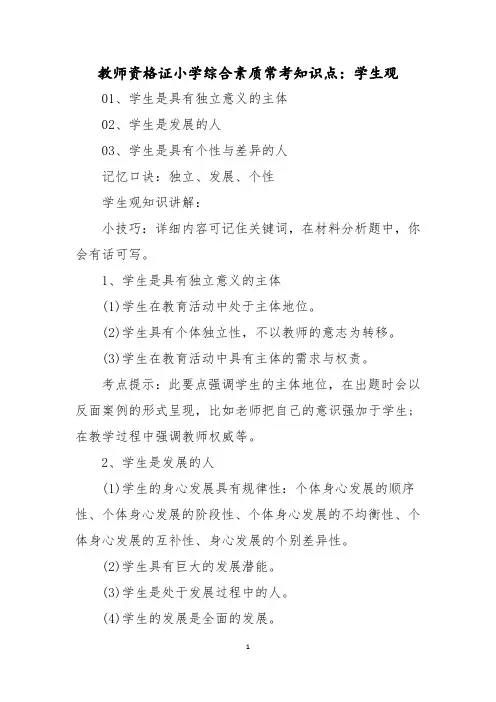 教师资格证小学综合素质常考知识点：学生观

01、学生是具有独立意义的主体

02、学生是发展的人

03、学生是具有个性与差异的人

记忆口诀：独立、发展、个性

学生观知识讲解：

小技巧：详细内容可记住关键词，在材料分析题中，你会有话可写。

1、学生是具有独立意义的主体

(1)学生在教育活动中处于主体地位。

(2)学生具有个体独立性，不以教师的意志为转移。

(3)学生在教育活动中具有主体的需求与权责。

考点提示：此要点强调学生的主体地位，在出题时会以反面案例的形式呈现，比如老师把自己的意识强加于学生；在教学过程中强调教师权威等。

2、学生是发展的人

(1)学生的身心发展具有规律性：个体身心发展的顺序性、个体身心发展的阶段性、个体身心发展的不均衡性、个体身心发展的互补性、身心发展的个别差异性。

(2)学生具有巨大的发展潜能。

(3)学生是处于发展过程中的人。

(4)学生的发展是全面的发展。

1